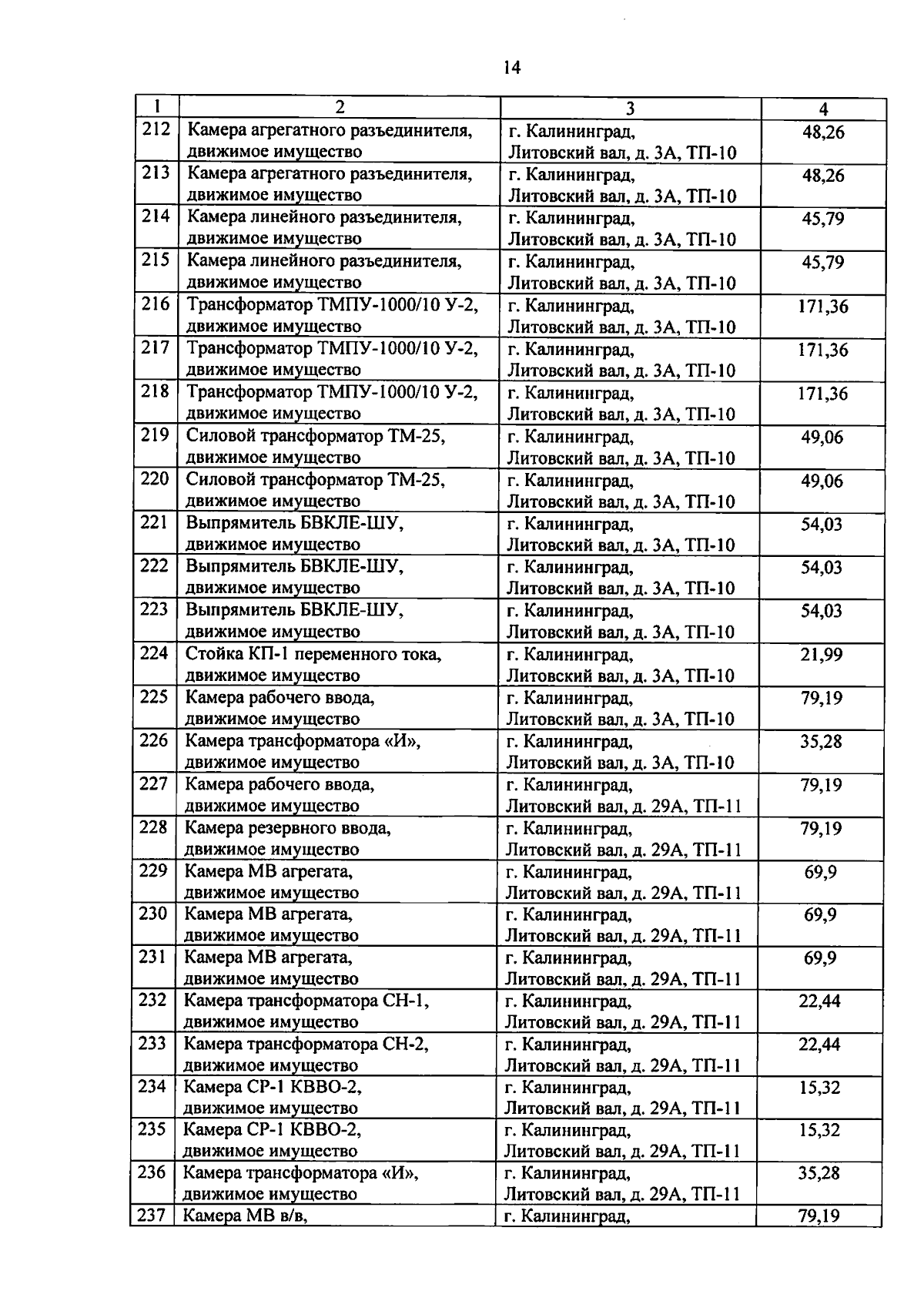 14

| 1 | 2 | 3 | 4 |
|---|---|---|---|
| 212 | Камера агрегатного разъединителя, движимое имущество | г. Калининград, Литовский вал, д. 3А, ТП-10 | 48,26 |
| 213 | Камера агрегатного разъединителя, движимое имущество | г. Калининград, Литовский вал, д. 3А, ТП-10 | 48,26 |
| 214 | Камера линейного разъединителя, движимое имущество | г. Калининград, Литовский вал, д. 3А, ТП-10 | 45,79 |
| 215 | Камера линейного разъединителя, движимое имущество | г. Калининград, Литовский вал, д. 3А, ТП-10 | 45,79 |
| 216 | Трансформатор ТМПУ-1000/10 У-2, движимое имущество | г. Калининград, Литовский вал, д. 3А, ТП-10 | 171,36 |
| 217 | Трансформатор ТМПУ-1000/10 У-2, движимое имущество | г. Калининград, Литовский вал, д. 3А, ТП-10 | 171,36 |
| 218 | Трансформатор ТМПУ-1000/10 У-2, движимое имущество | г. Калининград, Литовский вал, д. 3А, ТП-10 | 171,36 |
| 219 | Силовой трансформатор ТМ-25, движимое имущество | г. Калининград, Литовский вал, д. 3А, ТП-10 | 49,06 |
| 220 | Силовой трансформатор ТМ-25, движимое имущество | г. Калининград, Литовский вал, д. 3А, ТП-10 | 49,06 |
| 221 | Выпрямитель БВКЛЕ-ШУ, движимое имущество | г. Калининград, Литовский вал, д. 3А, ТП-10 | 54,03 |
| 222 | Выпрямитель БВКЛЕ-ШУ, движимое имущество | г. Калининград, Литовский вал, д. 3А, ТП-10 | 54,03 |
| 223 | Выпрямитель БВКЛЕ-ШУ, движимое имущество | г. Калининград, Литовский вал, д. 3А, ТП-10 | 54,03 |
| 224 | Стойка КП-1 переменного тока, движимое имущество | г. Калининград, Литовский вал, д. 3А, ТП-10 | 21,99 |
| 225 | Камера рабочего ввода, движимое имущество | г. Калининград, Литовский вал, д. 3А, ТП-10 | 79,19 |
| 226 | Камера трансформатора «И», движимое имущество | г. Калининград, Литовский вал, д. 3А, ТП-10 | 35,28 |
| 227 | Камера рабочего ввода, движимое имущество | г. Калининград, Литовский вал, д. 29А, ТП-11 | 79,19 |
| 228 | Камера резервного ввода, движимое имущество | г. Калининград, Литовский вал, д. 29А, ТП-11 | 79,19 |
| 229 | Камера МВ агрегата, движимое имущество | г. Калининград, Литовский вал, д. 29А, ТП-11 | 69,9 |
| 230 | Камера МВ агрегата, движимое имущество | г. Калининград, Литовский вал, д. 29А, ТП-11 | 69,9 |
| 231 | Камера МВ агрегата, движимое имущество | г. Калининград, Литовский вал, д. 29А, ТП-11 | 69,9 |
| 232 | Камера трансформатора СН-1, движимое имущество | г. Калининград, Литовский вал, д. 29А, ТП-11 | 22,44 |
| 233 | Камера трансформатора СН-2, движимое имущество | г. Калининград, Литовский вал, д. 29А, ТП-11 | 22,44 |
| 234 | Камера СР-1 КВВО-2, движимое имущество | г. Калининград, Литовский вал, д. 29А, ТП-11 | 15,32 |
| 235 | Камера СР-1 КВВО-2, движимое имущество | г. Калининград, Литовский вал, д. 29А, ТП-11 | 15,32 |
| 236 | Камера трансформатора «И», движимое имущество | г. Калининград, Литовский вал, д. 29А, ТП-11 | 35,28 |
| 237 | Камера МВ в/в, | г. Калининград, | 79,19 |